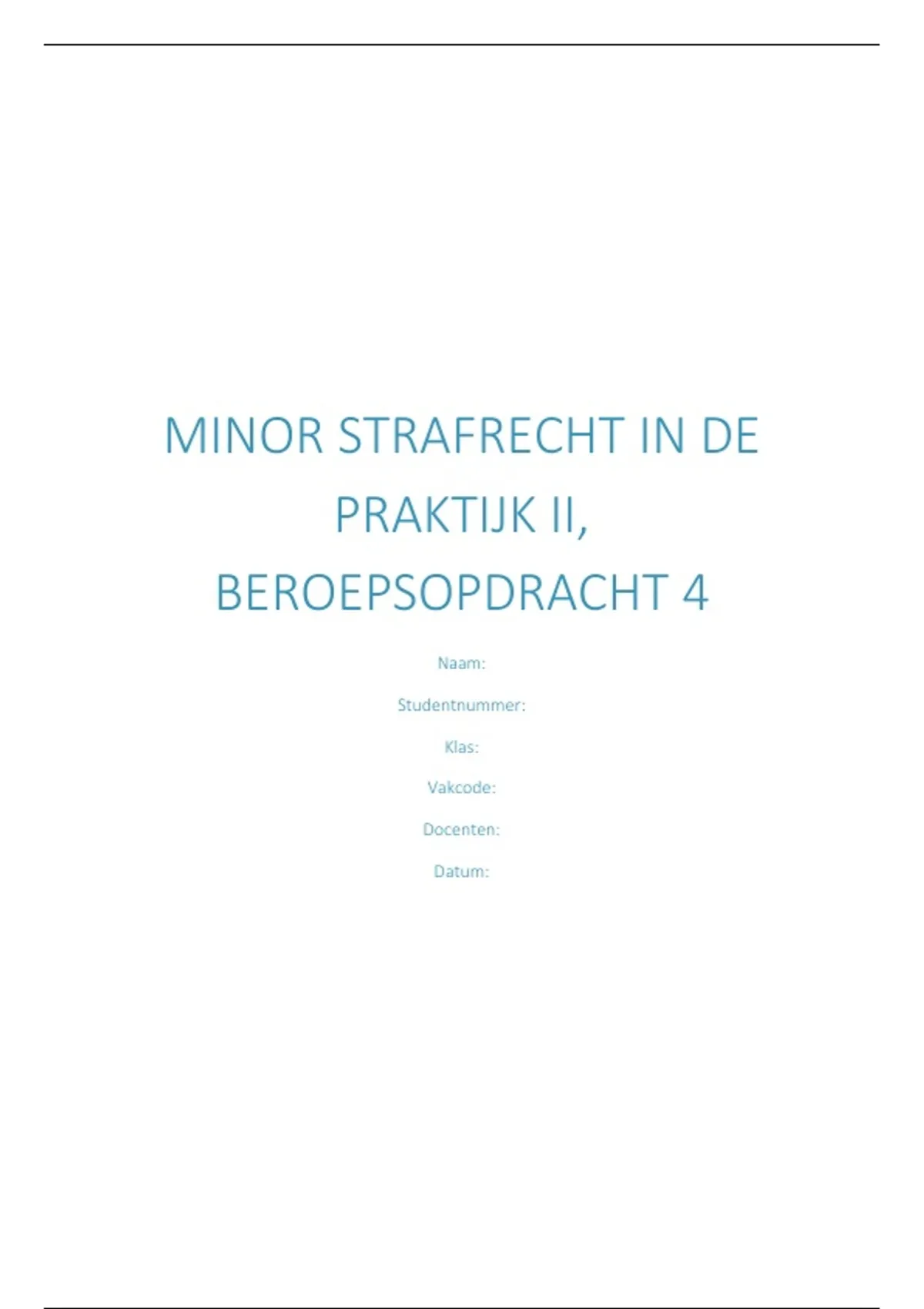 MINOR STRAFRECHT IN DE PRAKTIJK II, BEROEPSOPDRACHT 4

Naam:

Studentnummer:

Klas:

Vakcode:

Docenten:

Datum: